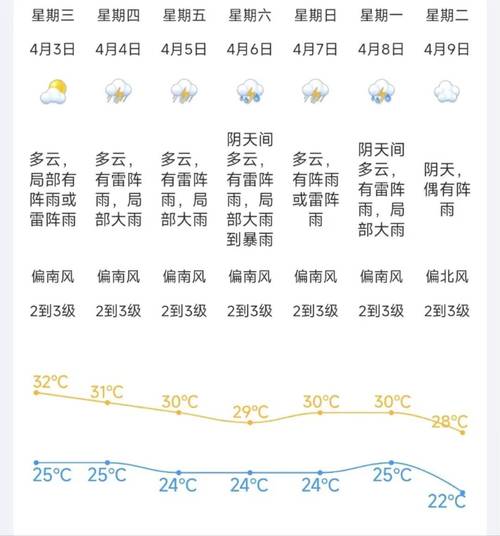 | 星期三 | 星期四 | 星期五 | 星期六 | 星期日 | 星期一 | 星期二 |
|---|---|---|---|---|---|---|
| 4月3日 | 4月4日 | 4月5日 | 4月6日 | 4月7日 | 4月8日 | 4月9日 |
| 多云，局部有阵雨或雷阵雨 | 多云，有雷阵雨，局部大雨 | 多云，有雷阵雨，局部大雨 | 阴天间多云，有雷阵雨，局部大雨到暴雨 | 多云，有阵雨或雷阵雨 | 阴天间多云，有雷阵雨，局部大雨 | 阴天，偶有阵雨 |
| 偏南风 | 偏南风 | 偏南风 | 偏南风 | 偏南风 | 偏南风 | 偏北风 |
| 2到3级 | 2到3级 | 2到3级 | 2到3级 | 2到3级 | 2到3级 | 2到3级 |
| 32°C | 31°C | 30°C | 29°C | 30°C | 30°C | 28°C |
| 25°C | 25°C | 24°C | 24°C | 24°C | 25°C | 22°C |